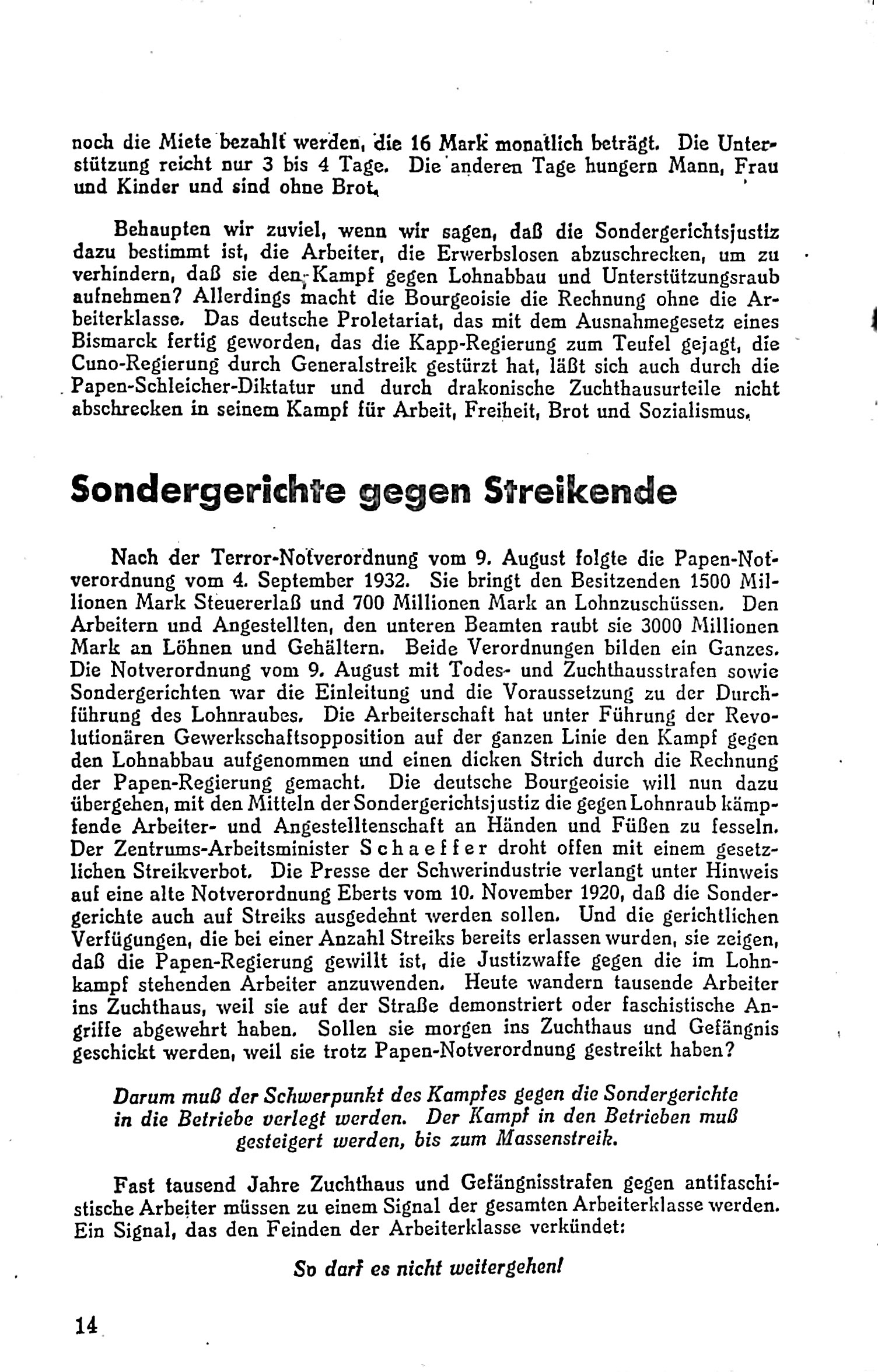 noch die Miete bezahlt werden, die 16 Mark monatlich beträgt. Die Unterstützung reicht nur 3 bis 4 Tage. Die anderen Tage hungern Mann, Frau und Kinder und sind ohne Brot.

Behaupten wir zuviel, wenn wir sagen, daß die Sondergerichtsjustiz dazu bestimmt ist, die Arbeiter, die Erwerbslosen abzuschrecken, um zu verhindern, daß sie den Kampf gegen Lohnabbau und Unterstützungsraub aufnehmen? Allerdings macht die Bourgeoisie die Rechnung ohne die Arbeiterklasse. Das deutsche Proletariat, das mit dem Ausnahmegesetz eines Bismarck fertig geworden, das die Kapp-Regierung zum Teufel gejagt, die Cuno-Regierung durch Generalstreik gestürzt hat, läßt sich auch durch die Papen-Schleicher-Diktatur und durch drakonische Zuchthausurteile nicht abschrecken in seinem Kampf für Arbeit, Freiheit, Brot und Sozialismus.

Sondergerichte gegen Streikende

Nach der Terror-Notverordnung vom 9. August folgte die Papen-Notverordnung vom 4. September 1932. Sie bringt den Besitzenden 1500 Millionen Mark Steuererlaß und 700 Millionen Mark an Lohnzuschüssen. Den Arbeitern und Angestellten, den unteren Beamten raubt sie 3000 Millionen Mark an Löhnen und Gehältern. Beide Verordnungen bilden ein Ganzes. Die Notverordnung vom 9. August mit Todes- und Zuchthausstrafen sowie Sondergerichten war die Einleitung und die Voraussetzung zu der Durchführung des Lohnraubes. Die Arbeiterschaft hat unter Führung der Revolutionären Gewerkschaftsopposition auf der ganzen Linie den Kampf gegen den Lohnabbau aufgenommen und einen dicken Strich durch die Rechnung der Papen-Regierung gemacht. Die deutsche Bourgeoisie will nun dazu übergehen, mit den Mitteln der Sondergerichtsjustiz die gegen Lohnraub kämpfende Arbeiter- und Angestelltenschaft an Händen und Füßen zu fesseln. Der Zentrums-Arbeitsminister Schaeffer droht offen mit einem gesetzlichen Streikverbot. Die Presse der Schwerindustrie verlangt unter Hinweis auf eine alte Notverordnung Eberts vom 10. November 1920, daß die Sondergerichte auch auf Streiks ausgedehnt werden sollen. Und die gerichtlichen Verfügungen, die bei einer Anzahl Streiks bereits erlassen wurden, sie zeigen, daß die Papen-Regierung gewillt ist, die Justizwaffe gegen die im Lohnkampf stehenden Arbeiter anzuwenden. Heute wandern tausende Arbeiter ins Zuchthaus, weil sie auf der Straße demonstriert oder faschistische Angriffe abgewehrt haben. Sollen sie morgen ins Zuchthaus und Gefängnis geschickt werden, weil sie trotz Papen-Notverordnung gestreikt haben?

Darum muß der Schwerpunkt des Kampfes gegen die Sondergerichte in die Betriebe verlegt werden. Der Kampf in den Betrieben muß gesteigert werden, bis zum Massenstreik.

Fast tausend Jahre Zuchthaus und Gefängnisstrafen gegen antifaschistische Arbeiter müssen zu einem Signal der gesamten Arbeiterklasse werden. Ein Signal, das den Feinden der Arbeiterklasse verkündet:

So darf es nicht weitergehen!

14